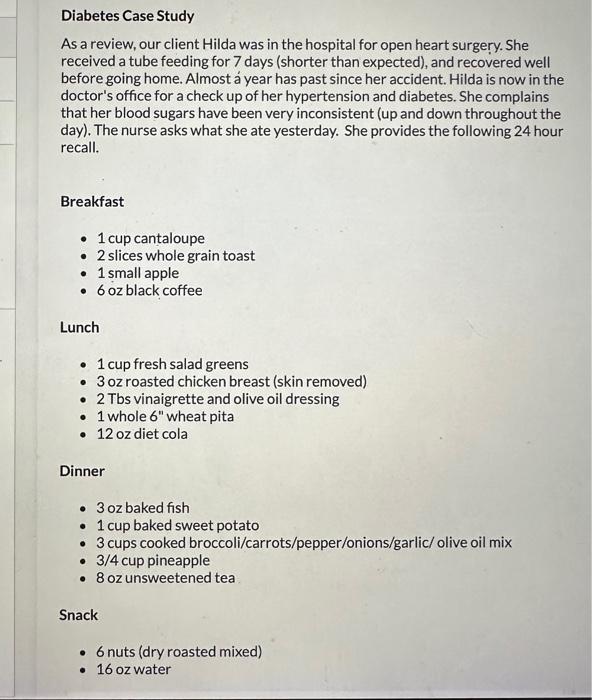 Diabetes Case Study

As a review, our client Hilda was in the hospital for open heart surgery. She received a tube feeding for 7 days (shorter than expected), and recovered well before going home. Almost a year has past since her accident. Hilda is now in the doctor's office for a check up of her hypertension and diabetes. She complains that her blood sugars have been very inconsistent (up and down throughout the day). The nurse asks what she ate yesterday. She provides the following 24 hour recall.

Breakfast

- 1 cup cantaloupe
- 2 slices whole grain toast
- 1 small apple
- 6 oz black coffee

Lunch

- 1 cup fresh salad greens
- 3 oz roasted chicken breast (skin removed)
- 2 Tbs vinaigrette and olive oil dressing
- 1 whole 6" wheat pita
- 12 oz diet cola

Dinner

- 3 oz baked fish
- 1 cup baked sweet potato
- 3 cups cooked broccoli/carrots/pepper/onions/garlic/ olive oil mix
- 3/4 cup pineapple
- 8 oz unsweetened tea

Snack

- 6 nuts (dry roasted mixed)
- 16 oz water